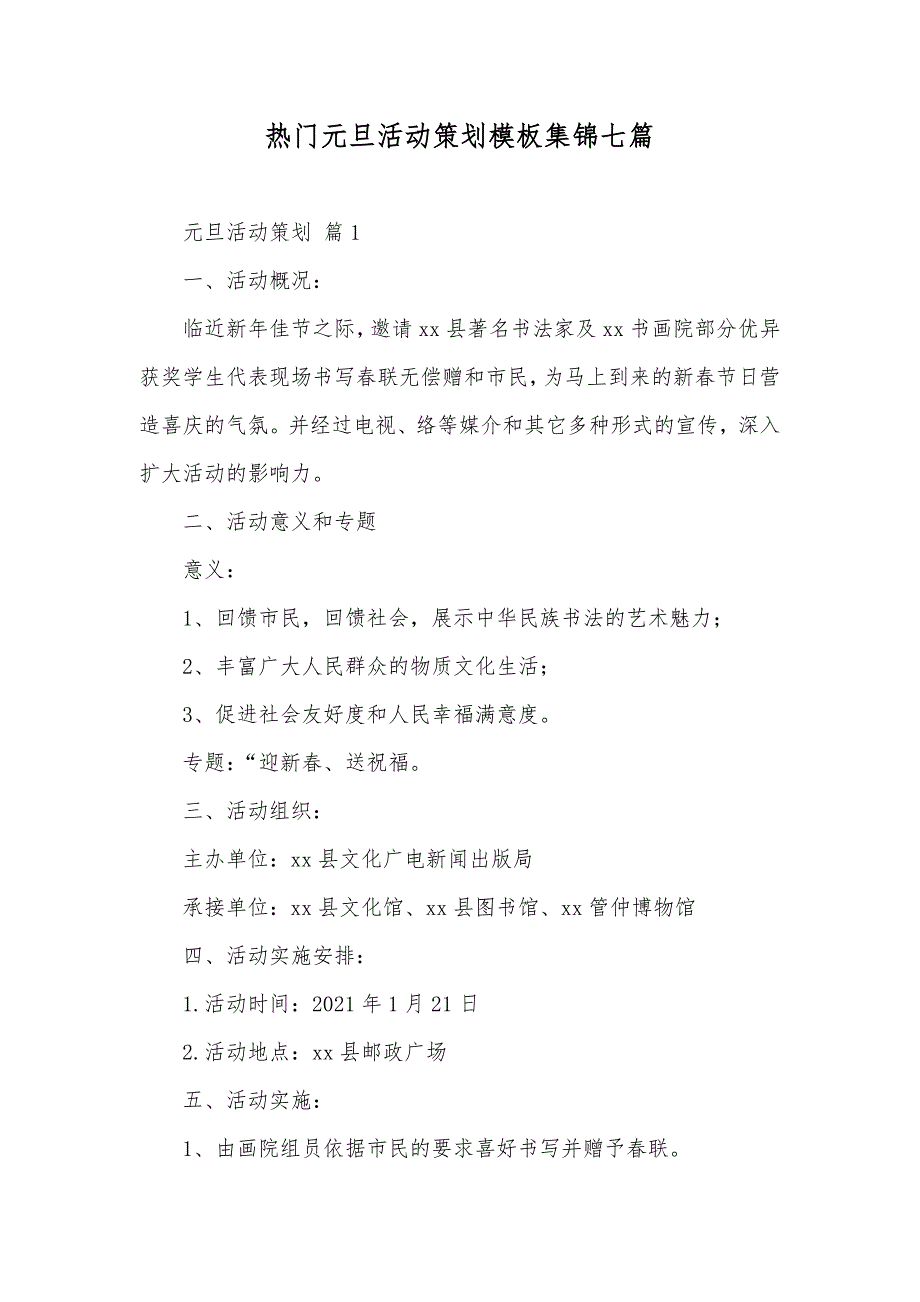 热门元旦活动策划模板集锦七篇

元旦活动策划 篇1

一、活动概况：

临近新年佳节之际，邀请xx县著名书法家及xx书画院部分优异获奖学生代表现场书写春联无偿赠和市民，为马上到来的新春节日营造喜庆的气氛。并经过电视、络等媒介和其它多种形式的宣传，深入扩大活动的影响力。

二、活动意义和专题

意义：

1、回馈市民，回馈社会，展示中华民族书法的艺术魅力；

2、丰富广大人民群众的物质文化生活；

3、促进社会友好度和人民幸福满意度。

专题：“迎新春、送祝福。

三、活动组织：

主办单位：xx县文化广电新闻出版局

承接单位：xx县文化馆、xx县图书馆、xx管仲博物馆

四、活动实施安排：

1.活动时间：2021年1月21日

2.活动地点：xx县邮政广场

五、活动实施：

1、由画院组员依据市民的要求喜好书写并赠予春联。